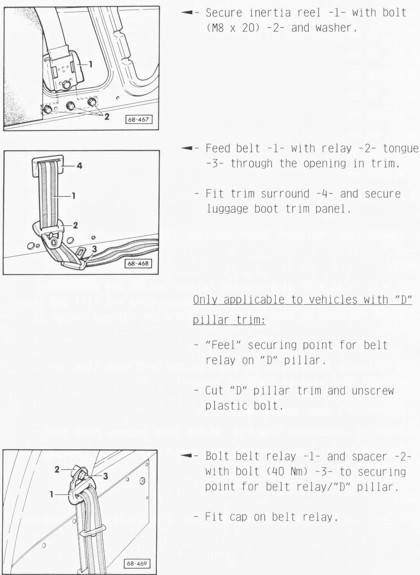 1

2

68-467

◄- Secure inertia reel -1- with bolt (M8 x 20) -2- and washer.

4

1

2

3

68-468

◄- Feed belt -1- with relay -2- tongue -3- through the opening in trim.

- Fit trim surround -4- and secure luggage boot trim panel.

Only applicable to vehicles with "D" pillar trim:

- "Feel" securing point for belt relay on "D" pillar.

- Cut "D" pillar trim and unscrew plastic bolt.

2

3

1

68-469

◄- Bolt belt relay -1- and spacer -2- with bolt (40 Nm) -3- to securing point for belt relay/"D" pillar.

- Fit cap on belt relay.